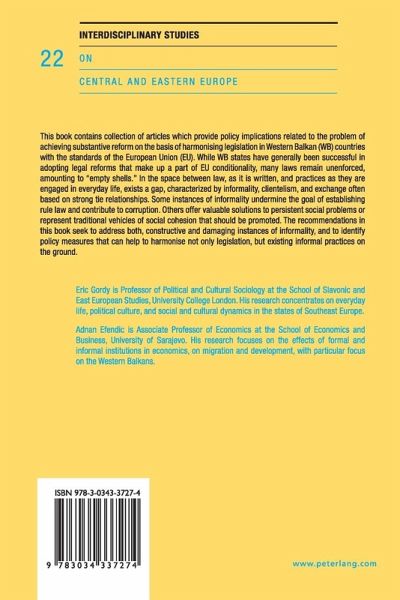 INTERDISCIPLINARY STUDIES

22

ON

CENTRAL AND EASTERN EUROPE

This book contains collection of articles which provide policy implications related to the problem of achieving substantive reform on the basis of harmonising legislation in Western Balkan (WB) countries with the standards of the European Union (EU). While WB states have generally been successful in adopting legal reforms that make up a part of EU conditionality, many laws remain unenforced, amounting to "empty shells." In the space between law, as it is written, and practices as they are engaged in everyday life, exists a gap, characterized by informality, clientelism, and exchange often based on strong tie relationships. Some instances of informality undermine the goal of establishing rule law and contribute to corruption. Others offer valuable solutions to persistent social problems or represent traditional vehicles of social cohesion that should be promoted. The recommendations in this book seek to address both, constructive and damaging instances of informality, and to identify policy measures that can help to harmonise not only legislation, but existing informal practices on the ground.

Eric Gordy is Professor of Political and Cultural Sociology at the School of Slavonic and East European Studies, University College London. His research concentrates on everyday life, political culture, and social and cultural dynamics in the states of Southeast Europe.

Adnan Efendic is Associate Professor of Economics at the School of Economics and Business, University of Sarajevo. His research focuses on the effects of formal and informal institutions in economics, on migration and development, with particular focus on the Western Balkans.

ISBN 978-3-0343-3727-4

9 783034 337274

www.peterlang.com